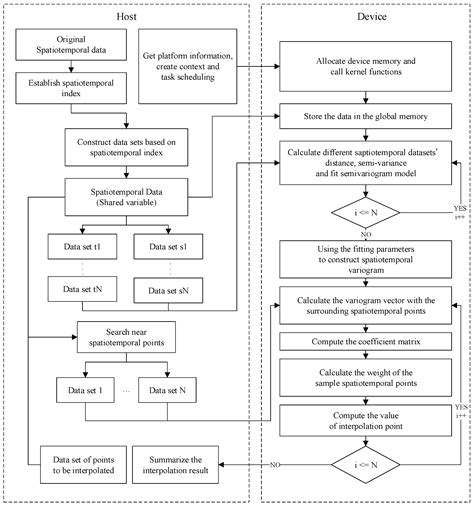 Host

Original Spatiotemporal data

Establish spatiotemporal index

Get platform information, create context and task scheduling

Construct data sets based on spatiotemporal index

Spatiotemporal Data (Shared variable)

Data set t1

Data set s1

Data set tN

Data set sN

Search near spatiotemporal points

Data set 1

...

Data set N

Data set of points to be interpolated

Summarize the interpolation result

Device

Allocate device memory and call kernel functions

Store the data in the global memory

Calculate different saptiotemporal datasets' distance, semi-variance and fit semivariogram model

i <= N

YES i++

NO

Using the fitting parameters to construct spatiotemporal variogram

Calculate the variogram vector with the surrounding spatiotemporal points

Compute the coefficient matrix

Calculate the weight of the sample spatiotemporal points

Compute the value of interpolation point

YES i++

i <= N

NO